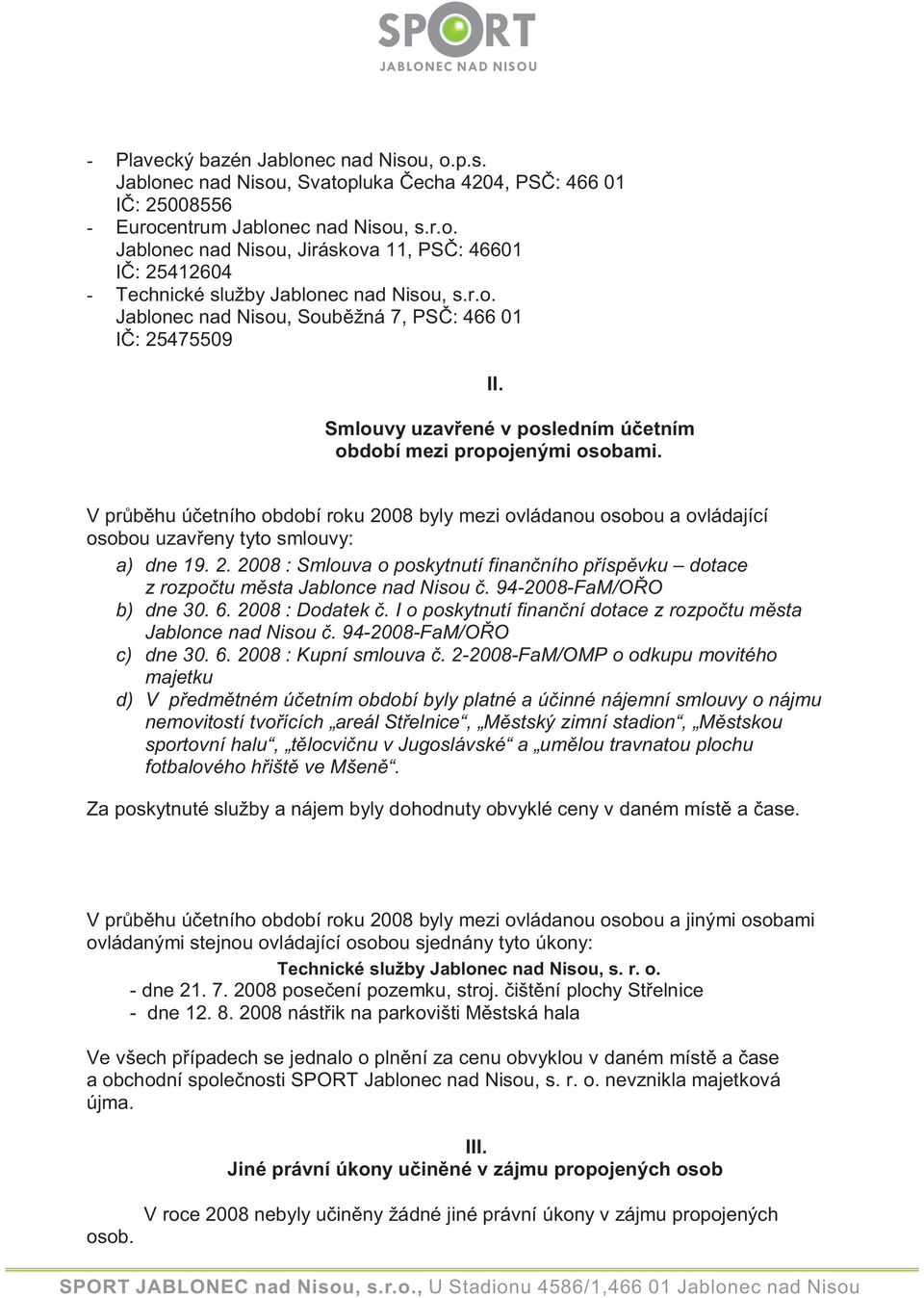 SPORT
JABLONEC NAD NISOU

- Plavecký bazén Jablonec nad Nisou, o.p.s.
Jablonec nad Nisou, Svatopluka Čecha 4204, PSČ: 466 01
IČ: 25008556
- Eurocentrum Jablonec nad Nisou, s.r.o.
Jablonec nad Nisou, Jiráskova 11, PSČ: 46601
IČ: 25412604
- Technické služby Jablonec nad Nisou, s.r.o.
Jablonec nad Nisou, Souběžná 7, PSČ: 466 01
IČ: 25475509

II.

Smlouvy uzavřené v posledním účetním období mezi propojenými osobami.

V průběhu účetního období roku 2008 byly mezi ovládanou osobou a ovládající osobou uzavřeny tyto smlouvy:

a) dne 19. 2. 2008 : Smlouva o poskytnutí finančního příspěvku – dotace z rozpočtu města Jablonce nad Nisou č. 94-2008-FaM/OŘO
b) dne 30. 6. 2008 : Dodatek č. I o poskytnutí finanční dotace z rozpočtu města Jablonce nad Nisou č. 94-2008-FaM/OŘO
c) dne 30. 6. 2008 : Kupní smlouva č. 2-2008-FaM/OMP o odkupu movitého majetku
d) V předmětném účetním období byly platné a účinné nájemní smlouvy o nájmu nemovitostí tvořících „areál Střelnice“, „Městský zimní stadion“, „Městskou sportovní halu“, „tělocvičnu v Jugoslávské“ a „umělou travnatou plochu fotbalového hřiště ve Mšeně“.

Za poskytnuté služby a nájem byly dohodnuty obvyklé ceny v daném místě a čase.

V průběhu účetního období roku 2008 byly mezi ovládanou osobou a jinými osobami ovládanými stejnou ovládající osobou sjednány tyto úkony:

Technické služby Jablonec nad Nisou, s. r. o.
- dne 21. 7. 2008 posečení pozemku, stroj. čištění plochy Střelnice
- dne 12. 8. 2008 nástřik na parkovišti Městská hala

Ve všech případech se jednalo o plnění za cenu obvyklou v daném místě a čase a obchodní společnosti SPORT Jablonec nad Nisou, s. r. o. nevznikla majetková újma.

III.
Jiné právní úkony učiněné v zájmu propojených osob

V roce 2008 nebyly učiněny žádné jiné právní úkony v zájmu propojených osob.

SPORT JABLONEC nad Nisou, s.r.o., U Stadionu 4586/1,466 01 Jablonec nad Nisou